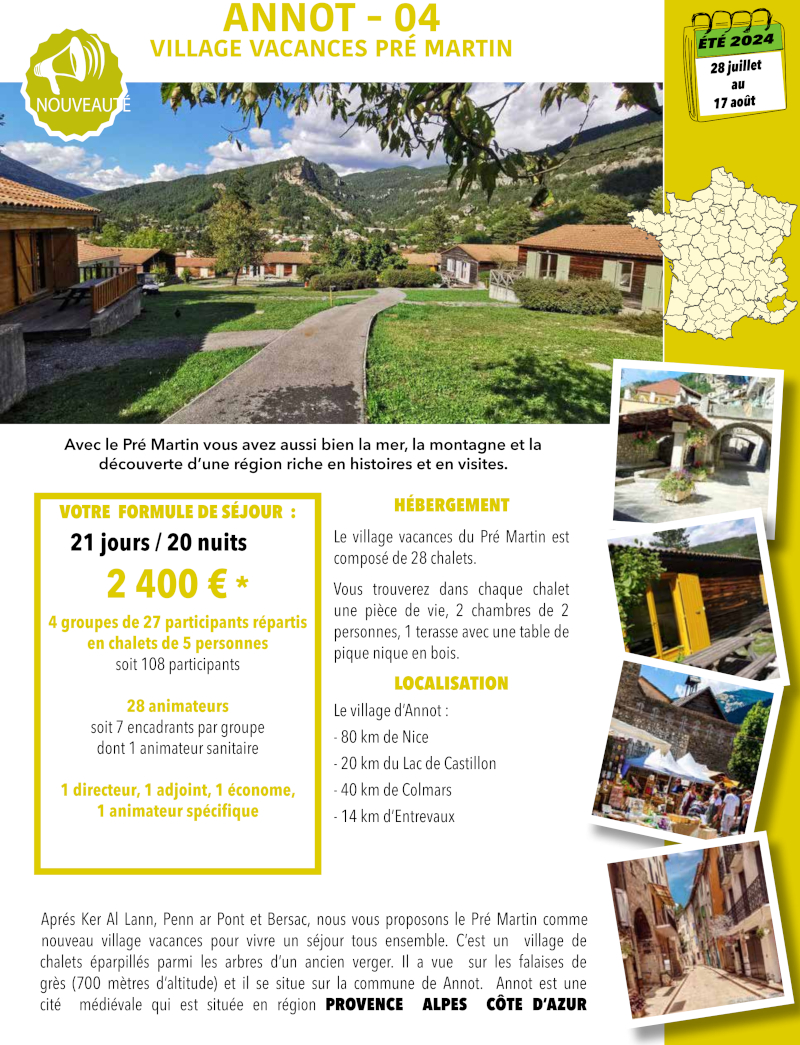 ANNOT - 04
VILLAGE VACANCES PRÉ MARTIN

NOUVEAUTÉ

ÉTÉ 2024
28 juillet au 17 août

Avec le Pré Martin vous avez aussi bien la mer, la montagne et la découverte d'une région riche en histoires et en visites.

VOTRE FORMULE DE SÉJOUR :
21 jours / 20 nuits
2 400 € *
4 groupes de 27 participants répartis en chalets de 5 personnes
soit 108 participants

28 animateurs
soit 7 encadrants par groupe
dont 1 animateur sanitaire

1 directeur, 1 adjoint, 1 économe, 1 animateur spécifique

HÉBERGEMENT
Le village vacances du Pré Martin est composé de 28 chalets.

Vous trouverez dans chaque chalet une pièce de vie, 2 chambres de 2 personnes, 1 terasse avec une table de pique nique en bois.

LOCALISATION
Le village d'Annot :
- 80 km de Nice
- 20 km du Lac de Castillon
- 40 km de Colmars
- 14 km d'Entrevaux

Aprés Ker Al Lann, Penn ar Pont et Bersac, nous vous proposons le Pré Martin comme nouveau village vacances pour vivre un séjour tous ensemble. C'est un village de chalets éparpillés parmi les arbres d'un ancien verger. Il a vue sur les falaises de grès (700 mètres d'altitude) et il se situe sur la commune de Annot. Annot est une cité médiévale qui est située en région PROVENCE ALPES CÔTE D'AZUR